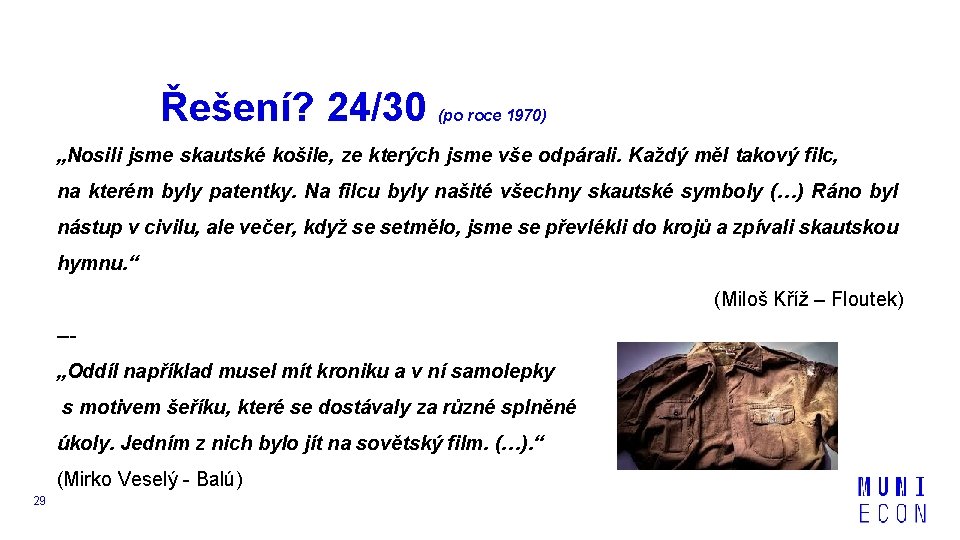 Řešení? 24/30 (po roce 1970)

„Nosili jsme skautské košile, ze kterých jsme vše odpárali. Každý měl takový filc, na kterém byly patentky. Na filcu byly našité všechny skautské symboly (…) Ráno byl nástup v civilu, ale večer, když se setmělo, jsme se převlékli do krojů a zpívali skautskou hymnu.“

(Miloš Kříž – Floutek)

–-

„Oddíl například musel mít kroniku a v ní samolepky s motivem šeříku, které se dostávaly za různé splněné úkoly. Jedním z nich bylo jít na sovětský film. (…).“

(Mirko Veselý - Balú)

29

MUNI
ECON